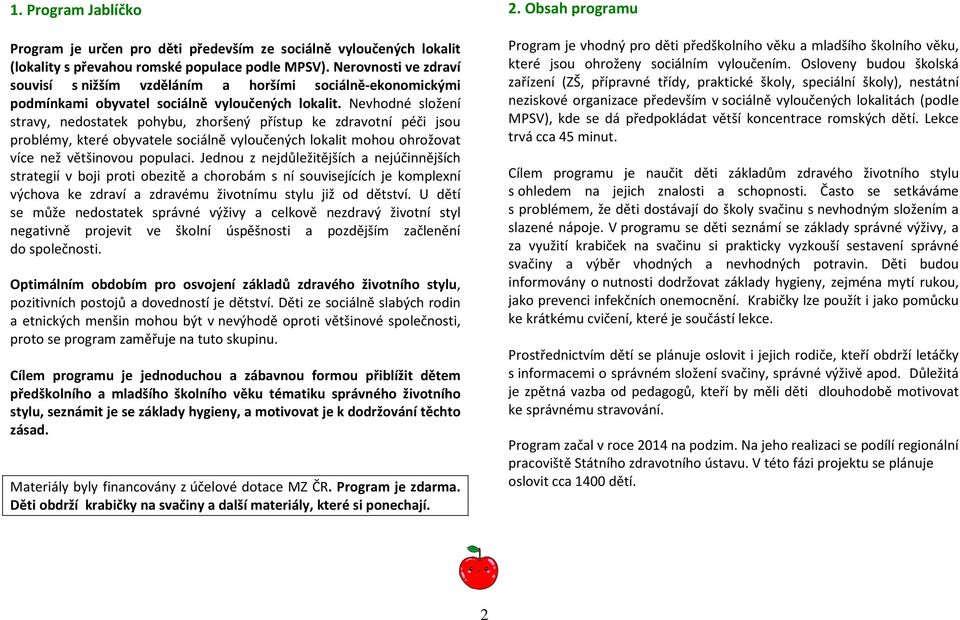 1. Program Jablíčko

Program je určen pro děti především ze sociálně vyloučených lokalit (lokality s převahou romské populace podle MPSV). Nerovnosti ve zdraví souvisí s nižším vzděláním a horšími sociálně-ekonomickými podmínkami obyvatel sociálně vyloučených lokalit. Nevhodné složení stravy, nedostatek pohybu, zhoršený přístup ke zdravotní péči jsou problémy, které obyvatele sociálně vyloučených lokalit mohou ohrožovat více než většinovou populaci. Jednou z nejdůležitějších a nejúčinnějších strategií v boji proti obezitě a chorobám s ní souvisejících je komplexní výchova ke zdraví a zdravému životnímu stylu již od dětství. U dětí se může nedostatek správné výživy a celkově nezdravý životní styl negativně projevit ve školní úspěšnosti a pozdějším začlenění do společnosti.

Optimálním obdobím pro osvojení základů zdravého životního stylu, pozitivních postojů a dovedností je dětství. Děti ze sociálně slabých rodin a etnických menšin mohou být v nevýhodě oproti většinové společnosti, proto se program zaměřuje na tuto skupinu.

Cílem programu je jednoduchou a zábavnou formou přiblížit dětem předškolního a mladšího školního věku tématiku správného životního stylu, seznámit je se základy hygieny, a motivovat je k dodržování těchto zásad.

Materiály byly financovány z účelové dotace MZ ČR. Program je zdarma. Děti obdrží krabičky na svačiny a další materiály, které si ponechají.

2. Obsah programu

Program je vhodný pro děti předškolního věku a mladšího školního věku, které jsou ohroženy sociálním vyloučením. Osloveny budou školská zařízení (ZŠ, přípravné třídy, praktické školy, speciální školy), nestátní neziskové organizace především v sociálně vyloučených lokalitách (podle MPSV), kde se dá předpokládat větší koncentrace romských dětí. Lekce trvá cca 45 minut.

Cílem programu je naučit děti základům zdravého životního stylu s ohledem na jejich znalosti a schopnosti. Často se setkáváme s problémem, že děti dostávají do školy svačinu s nevhodným složením a slazené nápoje. V programu se děti seznámí se základy správné výživy, a za využití krabiček na svačinu si prakticky vyzkouší sestavení správné svačiny a výběr vhodných a nevhodných potravin. Děti budou informovány o nutnosti dodržovat základy hygieny, zejména mytí rukou, jako prevenci infekčních onemocnění. Krabičky lze použít i jako pomůcku ke krátkému cvičení, které je součástí lekce.

Prostřednictvím dětí se plánuje oslovit i jejich rodiče, kteří obdrží letáčky s informacemi o správném složení svačiny, správné výživě apod. Důležitá je zpětná vazba od pedagogů, kteří by měli děti dlouhodobě motivovat ke správnému stravování.

Program začal v roce 2014 na podzim. Na jeho realizaci se podílí regionální pracoviště Státního zdravotního ústavu. V této fázi projektu se plánuje oslovit cca 1400 dětí.

2